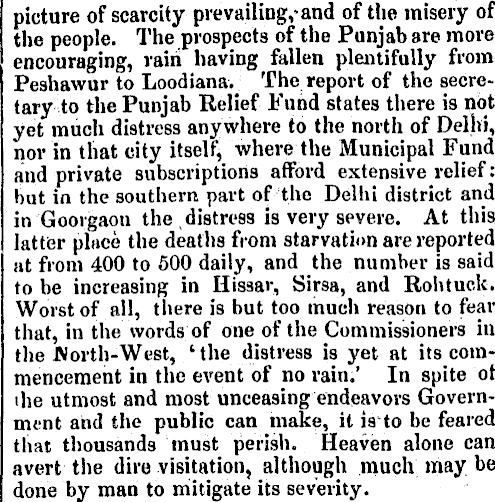 picture of scarcity prevailing, and of the misery of the people. The prospects of the Punjab are more encouraging, rain having fallen plentifully from Peshawur to Loodiana. The report of the secretary to the Punjab Relief Fund states there is not yet much distress anywhere to the north of Delhi, nor in that city itself, where the Municipal Fund and private subscriptions afford extensive relief: but in the southern part of the Delhi district and in Goorgaon the distress is very severe. At this latter place the deaths from starvation are reported at from 400 to 500 daily, and the number is said to be increasing in Hissar, Sirsa, and Rohtuck. Worst of all, there is but too much reason to fear that, in the words of one of the Commissioners in the North-West, 'the distress is yet at its commencement in the event of no rain.' In spite of the utmost and most unceasing endeavors Government and the public can make, it is to be feared that thousands must perish. Heaven alone can avert the dire visitation, although much may be done by man to mitigate its severity.